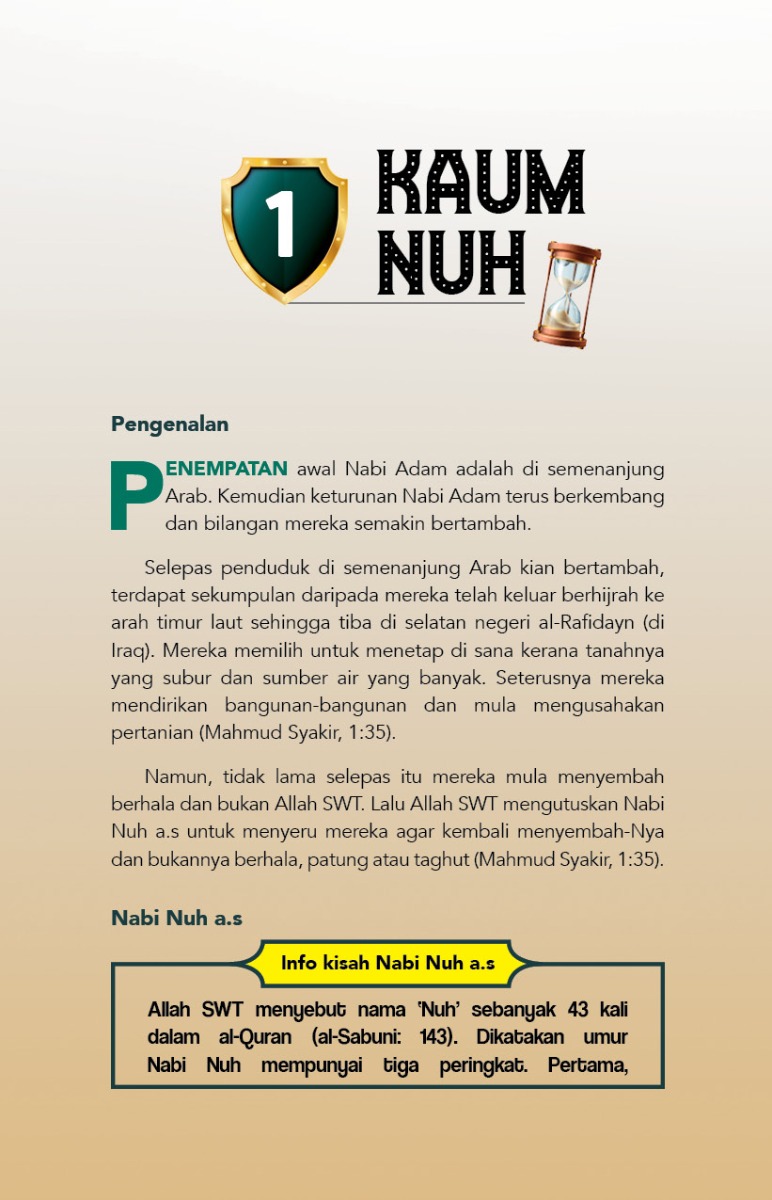 1

KAUM NUH

Pengenalan

PENEMPATAN awal Nabi Adam adalah di semenanjung Arab. Kemudian keturunan Nabi Adam terus berkembang dan bilangan mereka semakin bertambah.

Selepas penduduk di semenanjung Arab kian bertambah, terdapat sekumpulan daripada mereka telah keluar berhijrah ke arah timur laut sehingga tiba di selatan negeri al-Rafidayn (di Iraq). Mereka memilih untuk menetap di sana kerana tanahnya yang subur dan sumber air yang banyak. Seterusnya mereka mendirikan bangunan-bangunan dan mula mengusahakan pertanian (Mahmud Syakir, 1:35).

Namun, tidak lama selepas itu mereka mula menyembah berhala dan bukan Allah SWT. Lalu Allah SWT mengutuskan Nabi Nuh a.s untuk menyeru mereka agar kembali menyembah-Nya dan bukannya berhala, patung atau taghut (Mahmud Syakir, 1:35).

Nabi Nuh a.s

Info kisah Nabi Nuh a.s

Allah SWT menyebut nama 'Nuh' sebanyak 43 kali dalam al-Quran (al-Sabuni: 143). Dikatakan umur Nabi Nuh mempunyai tiga peringkat. Pertama,